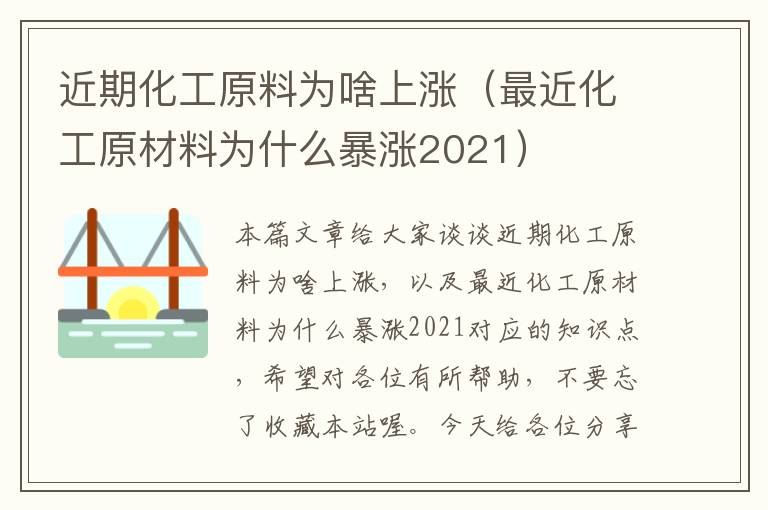 近期化工原料为啥上涨（最近化工原材料为什么暴涨2021）

本篇文章给大家谈谈近期化工原料为啥上涨，以及最近化工原材料为什么暴涨2021对应的知识点，希望对各位有所帮助，不要忘了收藏本站喔。今天给各位分享